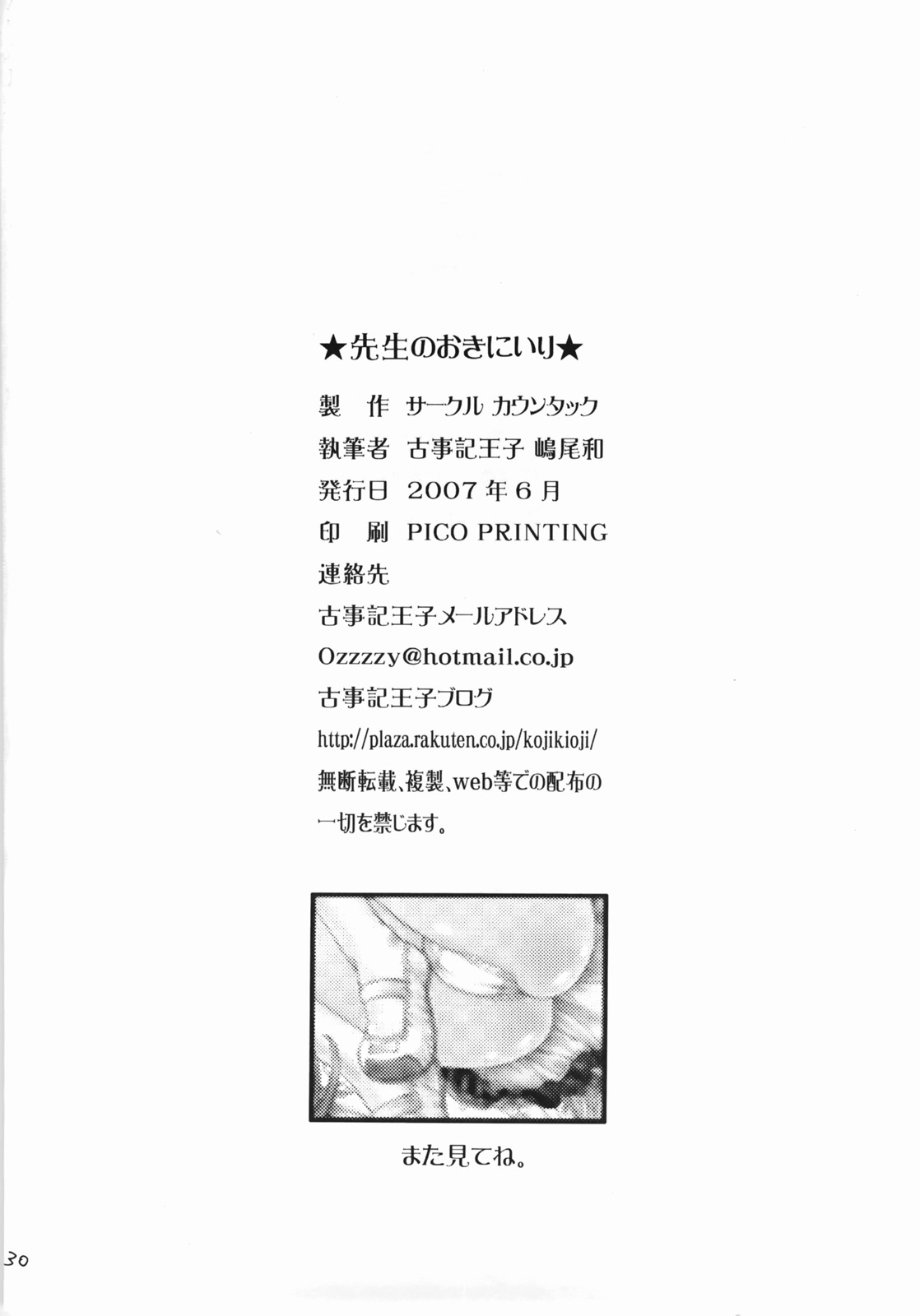 ★先生のおきにいり★

製 作 サークル カウンタック

執筆者 古事記王子 嶋尾和

発行日 2007年6月

印 刷 PICO PRINTING

連絡先

古事記王子メールアドレス

Ozzzzy@hotmail.co.jp

古事記王子ブログ

http://plaza.rakuten.co.jp/kojikioji/

無断転載、複製、web等での配布の一切を禁じます。

また見てね。

30